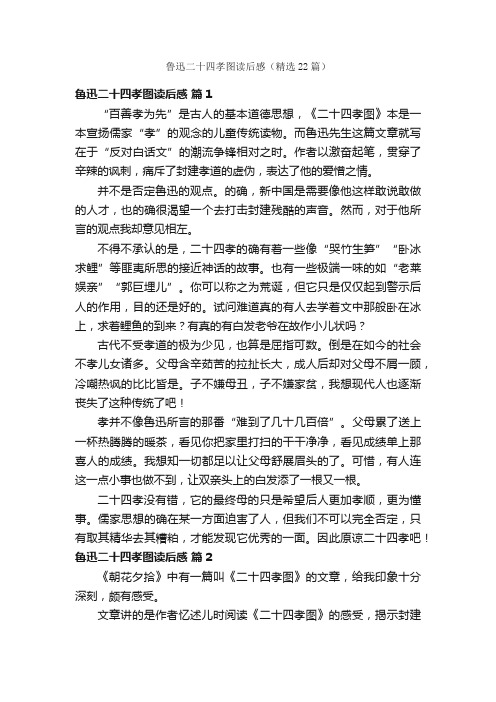 鲁迅二十四孝图读后感（精选22篇）

鲁迅二十四孝图读后感 篇1

“百善孝为先”是古人的基本道德思想，《二十四孝图》本是一本宣扬儒家“孝”的观念的儿童传统读物。而鲁迅先生这篇文章就写在于“反对白话文”的潮流争锋相对之时。作者以激奋起笔，贯穿了辛辣的讽刺，痛斥了封建孝道的虚伪，表达了他的爱憎之情。

并不是否定鲁迅的观点。的确，新中国是需要像他这样敢说敢做的人才，也的确很渴望一个去打击封建残酷的声音。然而，对于他所言的观点我却意见相左。

不得不承认的是，二十四孝的确有着一些像“哭竹生笋”“卧冰求鲤”等匪夷所思的接近神话的故事。也有一些极端一味的如“老莱娱亲”“郭巨埋儿”。你可以称之为荒诞，但它只是仅仅起到警示后人的作用，目的还是好的。试问难道真的有人去学着文中那般卧在冰上，求着鲤鱼的到来？有真的有白发老爷在故作小儿状吗？

古代不受孝道的极为少见，也算是屈指可数。倒是在如今的社会不孝儿女诸多。父母含辛茹苦的拉扯长大，成人后却对父母不屑一顾，冷嘲热讽的比比皆是。子不嫌母丑，子不嫌家贫，我想现代人也逐渐丧失了这种传统了吧！

孝并不像鲁迅所言的那番“难到了几十几百倍”。父母累了送上一杯热腾腾的暖茶，看见你把家里打扫的干干净净，看见成绩单上那喜人的成绩。我想知一切都足以让父母舒展眉头的了。可惜，有人连这一点小事也做不到，让双亲头上的白发添了一根又一根。

二十四孝没有错，它的最终母的只是希望后人更加孝顺，更为懂事。儒家思想的确在某一方面迫害了人，但我们不可以完全否定，只有取其精华去其糟粕，才能发现它优秀的一面。因此原谅二十四孝吧！

鲁迅二十四孝图读后感 篇2

《朝花夕拾》中有一篇叫《二十四孝图》的文章，给我印象十分深刻，颇有感受。

文章讲的是作者忆述儿时阅读《二十四孝图》的感受，揭示封建